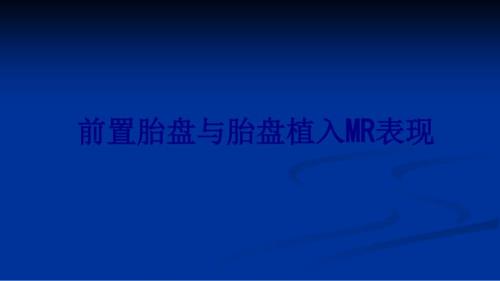 前置胎盘与胎盘植入MR表现